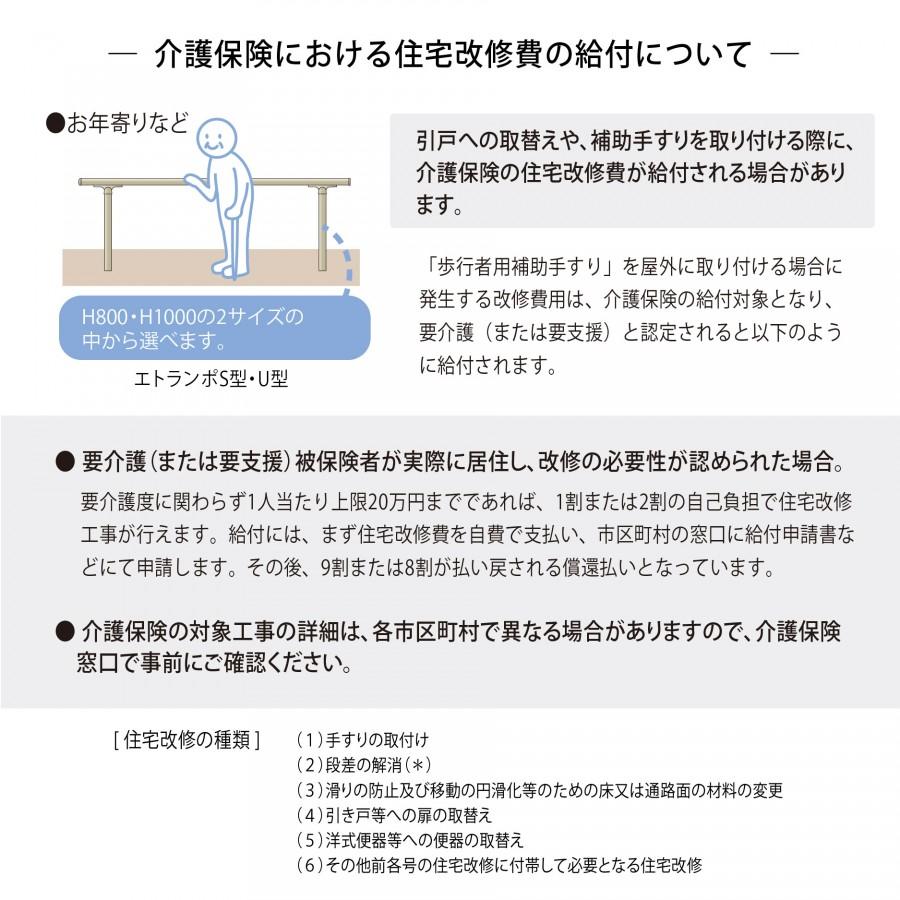 ― 介護保険における住宅改修費の給付について ―

●お年寄りなど

H800・H1000の2サイズの中から選べます。

エトランポS型・U型

引戸への取替えや、補助手すりを取り付ける際に、介護保険の住宅改修費が給付される場合があります。

「歩行者用補助手すり」を屋外に取り付ける場合に発生する改修費用は、介護保険の給付対象となり、要介護（または要支援）と認定されると以下のように給付されます。

● 要介護（または要支援）被保険者が実際に居住し、改修の必要性が認められた場合。

要介護度に関わらず1人当たり上限20万円までであれば、1割または2割の自己負担で住宅改修工事が行えます。給付には、まず住宅改修費を自費で支払い、市区町村の窓口に給付申請書などにて申請します。その後、9割または8割が払い戻される償還払いとなっています。

● 介護保険の対象工事の詳細は、各市区町村で異なる場合がありますので、介護保険窓口で事前にご確認ください。

［ 住宅改修の種類 ］
（1）手すりの取付け
（2）段差の解消（＊）
（3）滑りの防止及び移動の円滑化等のための床又は通路面の材料の変更
（4）引き戸等への扉の取替え
（5）洋式便器等への便器の取替え
（6）その他前各号の住宅改修に付帯して必要となる住宅改修